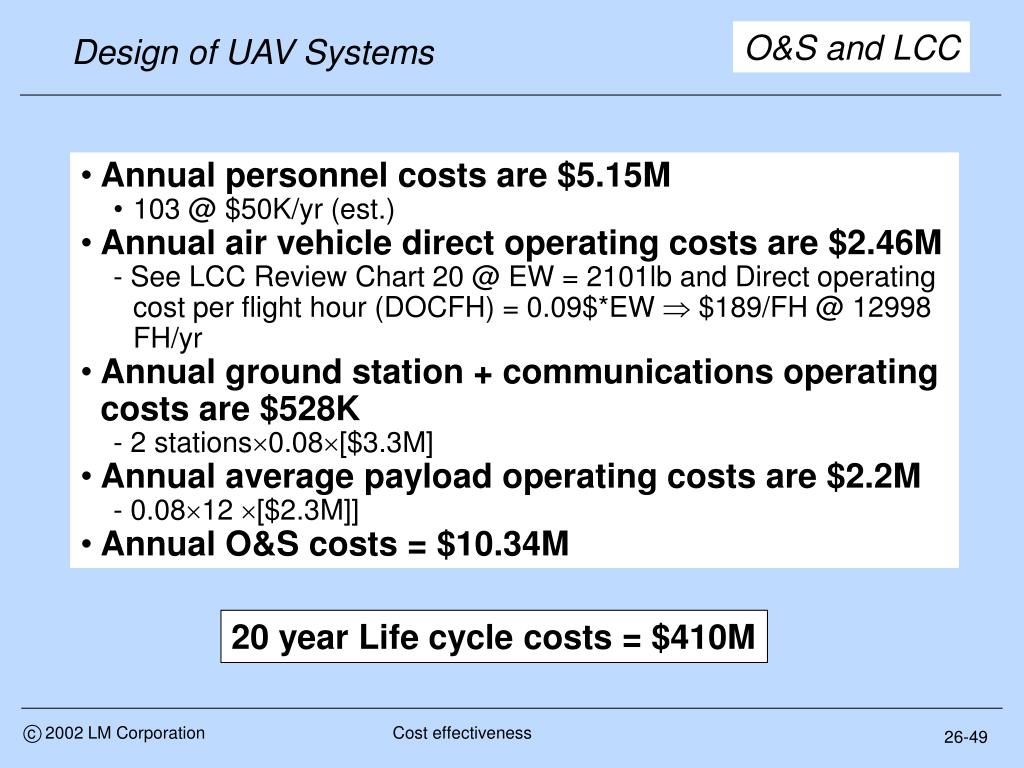 Design of UAV Systems

O&S and LCC

• Annual personnel costs are \$5.15M
• 103 @ \$50K/yr (est.)
• Annual air vehicle direct operating costs are \$2.46M
- See LCC Review Chart 20 @ EW = 2101lb and Direct operating cost per flight hour (DOCFH) = 0.09\$*EW $\Rightarrow$ \$189/FH @ 12998 FH/yr
• Annual ground station + communications operating costs are \$528K
- 2 stations$\times$0.08$\times$[\$3.3M]
• Annual average payload operating costs are \$2.2M
- 0.08$\times$12 $\times$[\$2.3M]]
• Annual O&S costs = \$10.34M

20 year Life cycle costs = \$410M

© 2002 LM Corporation

Cost effectiveness

26-49